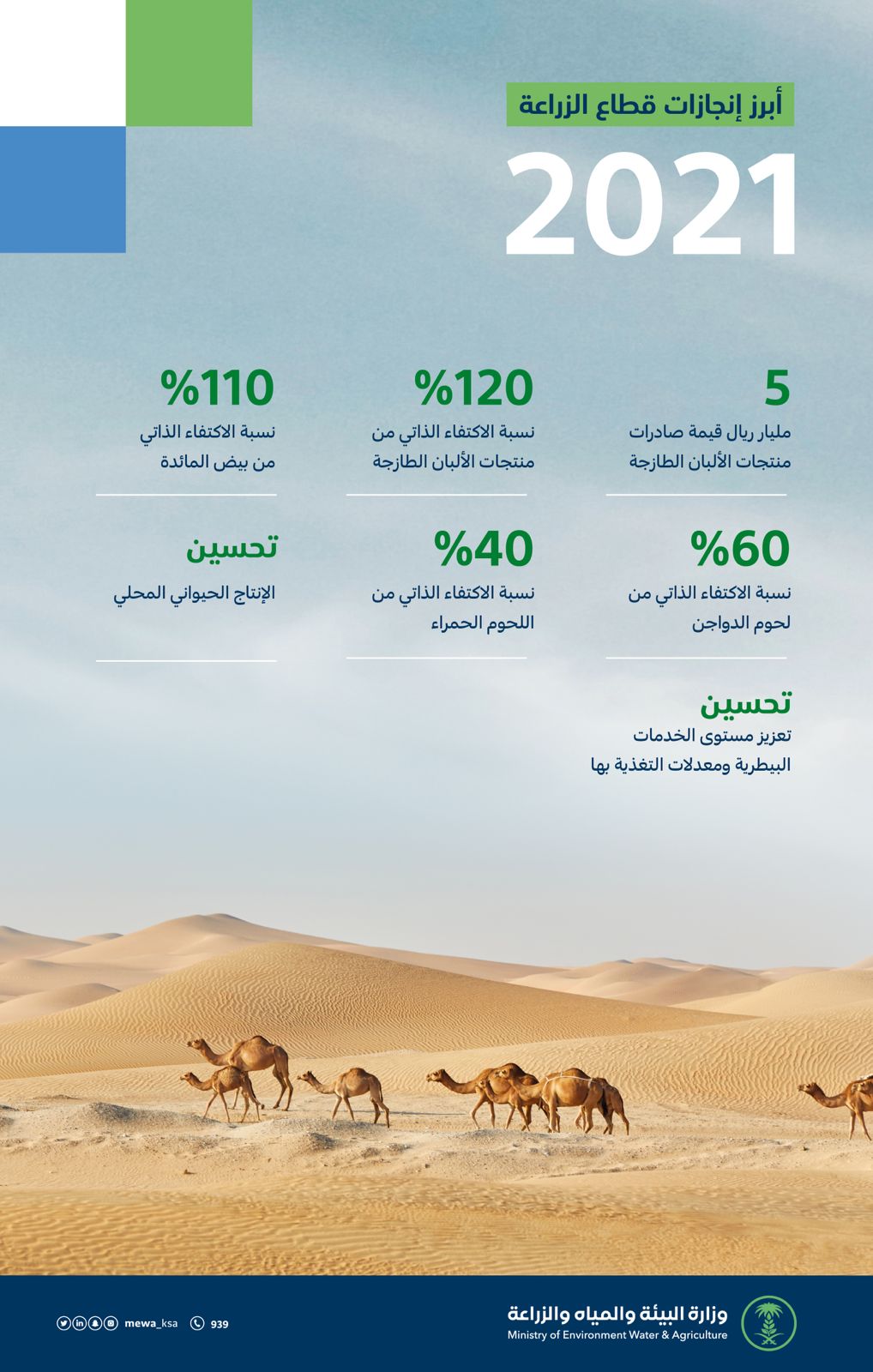 أبرز إنجازات قطاع الزراعة

2021

5
مليار ريال قيمة صادرات منتجات الألبان الطازجة

%120
نسبة الاكتفاء الذاتي من منتجات الألبان الطازجة

%110
نسبة الاكتفاء الذاتي من بيض المائدة

%60
نسبة الاكتفاء الذاتي من لحوم الدواجن

%40
نسبة الاكتفاء الذاتي من اللحوم الحمراء

تحسين
الإنتاج الحيواني المحلي

تحسين
تعزيز مستوى الخدمات البيطرية ومعدلات التغذية بها

وزارة البيئة والمياه والزراعة
Ministry of Environment Water & Agriculture

mewa_ksa 939